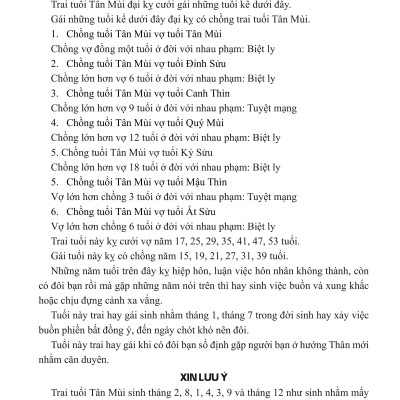 Trai tuổi Tân Mùi đại kỵ cưới gái những tuổi kể dưới đây.

Gái những tuổi kể dưới đây đại kỵ có chồng trai tuổi Tân Mùi.

1. Chồng tuổi Tân Mùi vợ tuổi Tân Mùi

Chồng vợ đồng một tuổi ở đời với nhau phạm: Biệt ly

2. Chồng tuổi Tân Mùi vợ tuổi Đinh Sửu

Chồng lớn hơn vợ 6 tuổi ở đời với nhau phạm: Biệt ly

3. Chồng tuổi Tân Mùi vợ tuổi Canh Thìn

Chồng lớn hơn vợ 9 tuổi ở đời với nhau phạm: Tuyệt mạng

4. Chồng tuổi Tân Mùi vợ tuổi Quý Mùi

Chồng lớn hơn vợ 12 tuổi ở đời với nhau phạm: Biệt ly

5. Chồng tuổi Tân Mùi vợ tuổi Kỷ Sửu

Chồng lớn hơn vợ 18 tuổi ở đời với nhau phạm: Biệt ly

5. Chồng tuổi Tân Mùi vợ tuổi Mậu Thìn

Vợ lớn hơn chồng 3 tuổi ở đời với nhau phạm: Tuyệt mạng

6. Chồng tuổi Tân Mùi vợ tuổi Ất Sửu

Vợ lớn hơn chồng 6 tuổi ở đời với nhau phạm: Biệt ly

Trai tuổi này kỵ cưới vợ năm 17, 25, 29, 35, 41, 47, 53 tuổi.

Gái tuổi này kỵ có chồng năm 15, 19, 21, 27, 31, 39 tuổi.

Những năm tuổi trên đây kỵ hiệp hôn, luận việc hôn nhân không thành, còn có đôi bạn rồi mà gặp những năm nói trên thì hay sinh việc buồn và xung khắc hoặc chịu đựng cảnh xa vắng.

Tuổi này trai hay gái sinh nhằm tháng 1, tháng 7 trong đời sinh hay xảy việc buồn phiền bất đồng ý, đến ngày chót khó nên đôi.

Tuổi này trai hay gái khi có đôi bạn số định gặp người bạn ở hướng Thân mới nhằm căn duyên.

XIN LƯU Ý

Trai tuổi Tân Mùi sinh tháng 2, 8, 1, 4, 3, 9 và tháng 12 như sinh nhằm mấy